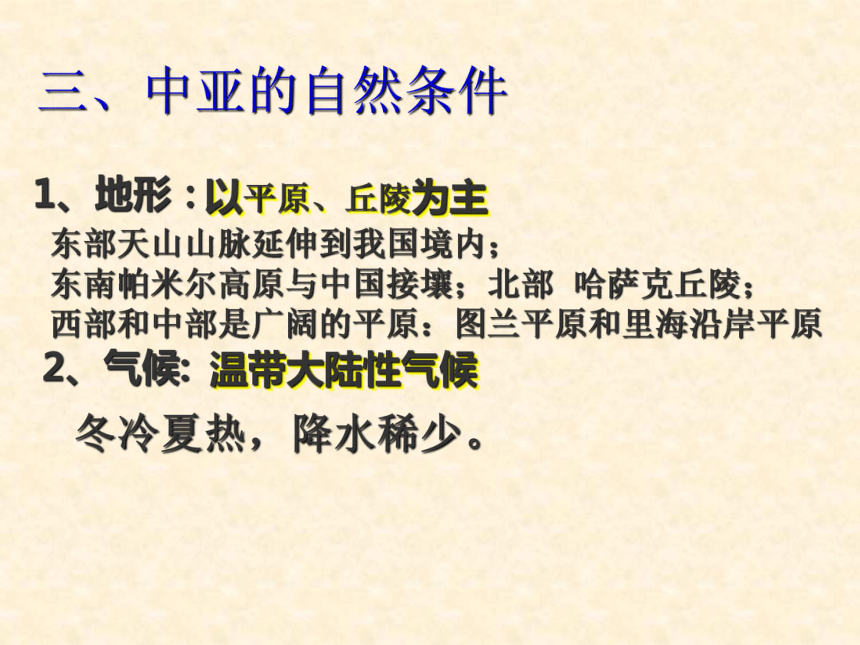 三、中亚的自然条件

1、地形：以平原、丘陵为主
东部天山山脉延伸到我国境内；
东南帕米尔高原与中国接壤；北部 哈萨克丘陵；
西部和中部是广阔的平原：图兰平原和里海沿岸平原

2、气候: 温带大陆性气候
冬冷夏热，降水稀少。